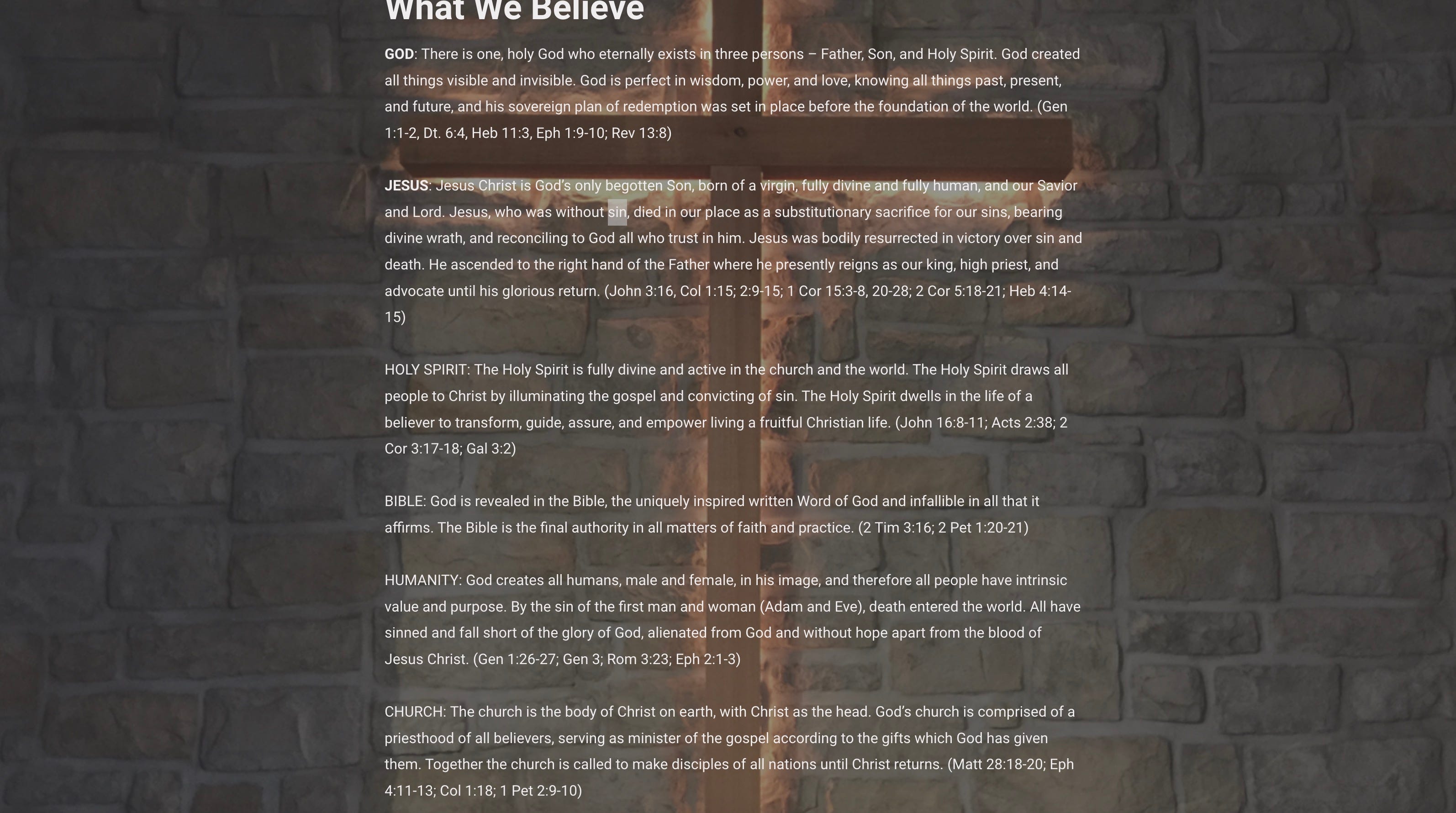 What We Believe

GOD: There is one, holy God who eternally exists in three persons – Father, Son, and Holy Spirit. God created all things visible and invisible. God is perfect in wisdom, power, and love, knowing all things past, present, and future, and his sovereign plan of redemption was set in place before the foundation of the world. (Gen 1:1-2, Dt. 6:4, Heb 11:3, Eph 1:9-10; Rev 13:8)

JESUS: Jesus Christ is God's only begotten Son, born of a virgin, fully divine and fully human, and our Savior and Lord. Jesus, who was without sin, died in our place as a substitutionary sacrifice for our sins, bearing divine wrath, and reconciling to God all who trust in him. Jesus was bodily resurrected in victory over sin and death. He ascended to the right hand of the Father where he presently reigns as our king, high priest, and advocate until his glorious return. (John 3:16, Col 1:15; 2:9-15; 1 Cor 15:3-8, 20-28; 2 Cor 5:18-21; Heb 4:14-15)

HOLY SPIRIT: The Holy Spirit is fully divine and active in the church and the world. The Holy Spirit draws all people to Christ by illuminating the gospel and convicting of sin. The Holy Spirit dwells in the life of a believer to transform, guide, assure, and empower living a fruitful Christian life. (John 16:8-11; Acts 2:38; 2 Cor 3:17-18; Gal 3:2)

BIBLE: God is revealed in the Bible, the uniquely inspired written Word of God and infallible in all that it affirms. The Bible is the final authority in all matters of faith and practice. (2 Tim 3:16; 2 Pet 1:20-21)

HUMANITY: God creates all humans, male and female, in his image, and therefore all people have intrinsic value and purpose. By the sin of the first man and woman (Adam and Eve), death entered the world. All have sinned and fall short of the glory of God, alienated from God and without hope apart from the blood of Jesus Christ. (Gen 1:26-27; Gen 3; Rom 3:23; Eph 2:1-3)

CHURCH: The church is the body of Christ on earth, with Christ as the head. God's church is comprised of a priesthood of all believers, serving as minister of the gospel according to the gifts which God has given them. Together the church is called to make disciples of all nations until Christ returns. (Matt 28:18-20; Eph 4:11-13; Col 1:18; 1 Pet 2:9-10)